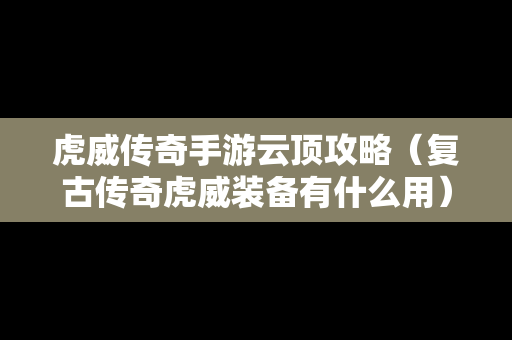 虎威传奇手游云顶攻略（复古传奇虎威装备有什么用）